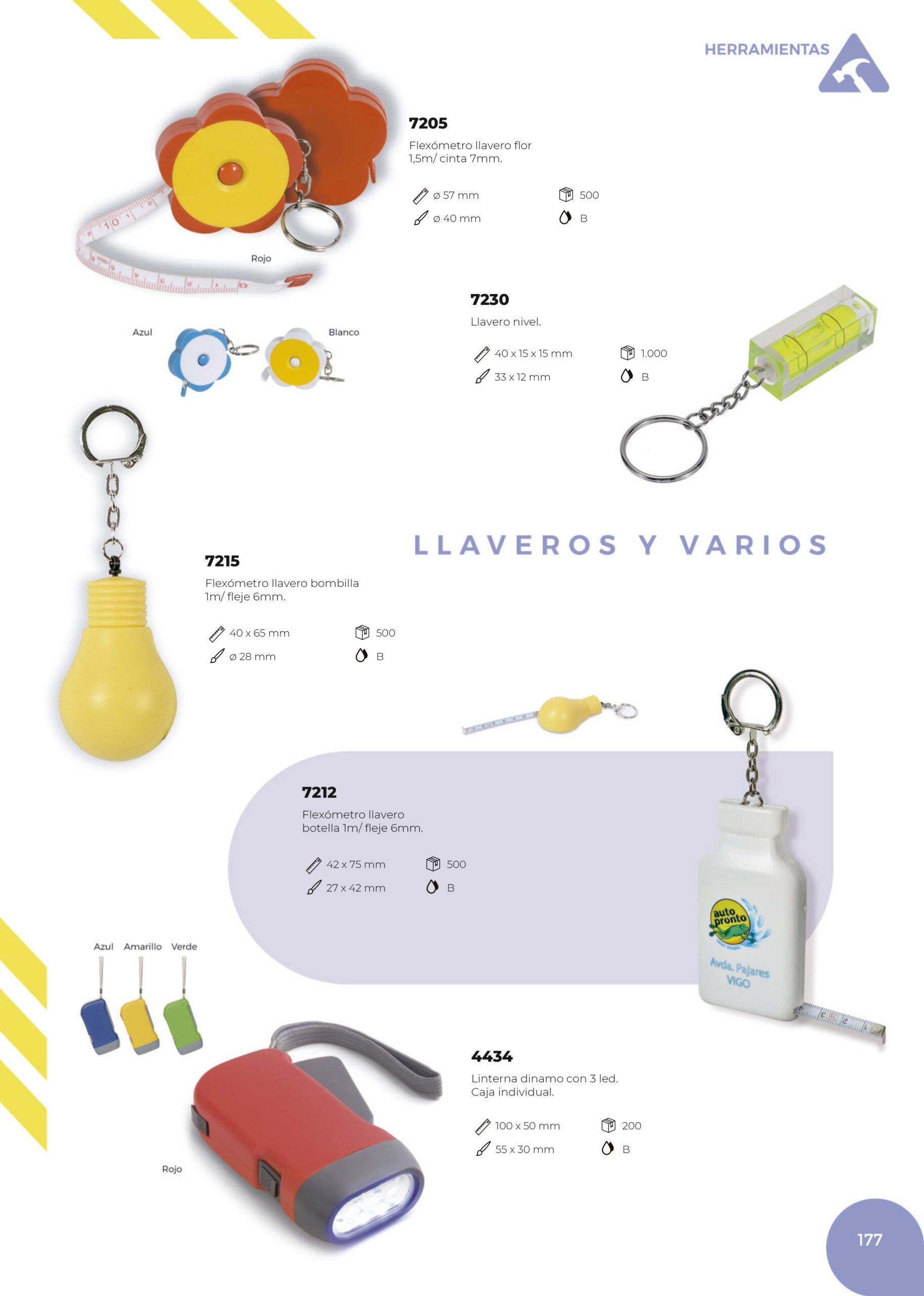 HERRAMIENTAS

7205
Flexómetro llavero flor 1,5m/ cinta 7mm.

ø 57 mm
ø 40 mm
500
B

Rojo

Azul
Blanco

7230
Llavero nivel.

40 x 15 x 15 mm
33 x 12 mm
1.000
B

LLAVEROS Y VARIOS

7215
Flexómetro llavero bombilla 1m/ fleje 6mm.

40 x 65 mm
ø 28 mm
500
B

7212
Flexómetro llavero botella 1m/ fleje 6mm.

42 x 75 mm
27 x 42 mm
500
B

auto pronto
Avda. Pajares
VIGO

Azul Amarillo Verde

Rojo

4434
Linterna dinamo con 3 led. Caja individual.

100 x 50 mm
55 x 30 mm
200
B

177